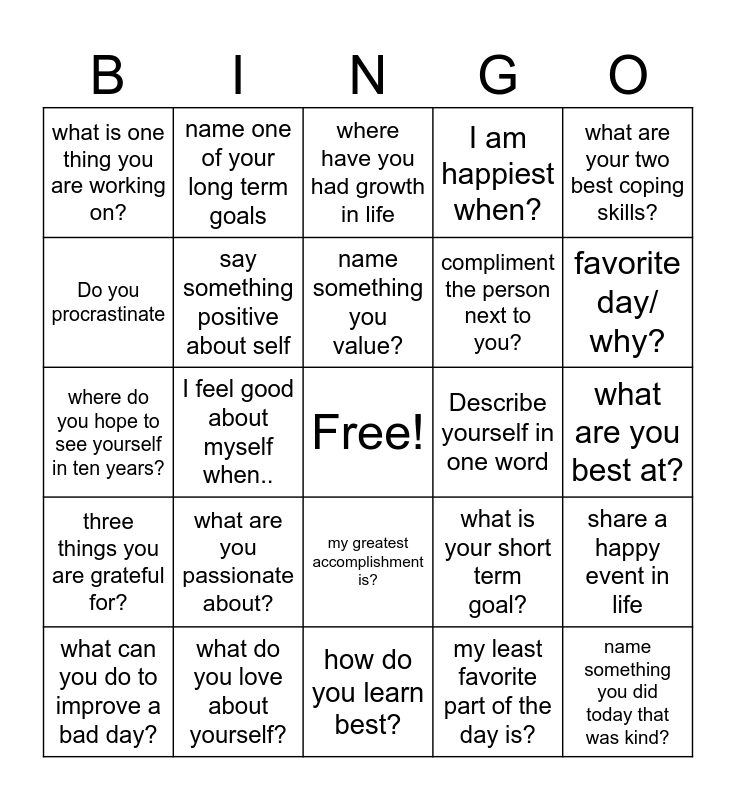 | B | I | N | G | O |
|---|---|---|---|---|
| what is one thing you are working on? | name one of your long term goals | where have you had growth in life | I am happiest when? | what are your two best coping skills? |
| Do you procrastinate | say something positive about self | name something you value? | compliment the person next to you? | favorite day/ why? |
| where do you hope to see yourself in ten years? | I feel good about myself when.. | Free! | Describe yourself in one word | what are you best at? |
| three things you are grateful for? | what are you passionate about? | my greatest accomplishment is? | what is your short term goal? | share a happy event in life |
| what can you do to improve a bad day? | what do you love about yourself? | how do you learn best? | my least favorite part of the day is? | name something you did today that was kind? |